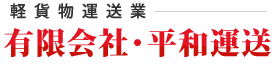 軽貨物運送業

有限会社・平和運送